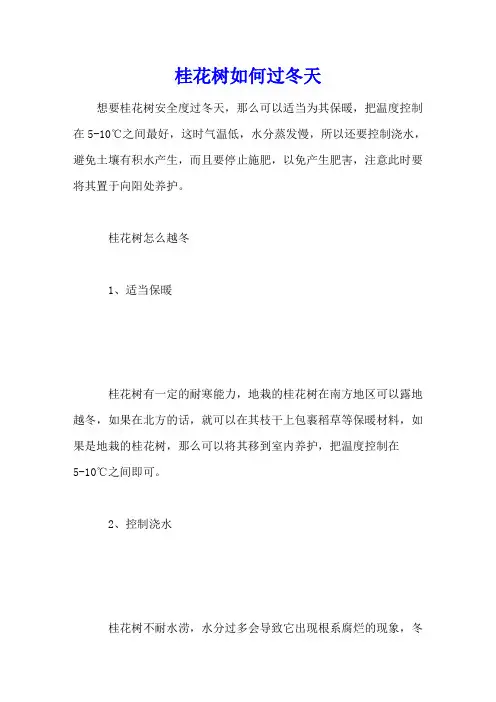 桂花树如何过冬天

想要桂花树安全度过冬天，那么可以适当为其保暖，把温度控制在 5-10℃之间最好，这时气温低，水分蒸发慢，所以还要控制浇水，避免土壤有积水产生，而且要停止施肥，以免产生肥害，注意此时要将其置于向阳处养护。

桂花树怎么越冬

1、适当保暖

桂花树有一定的耐寒能力，地栽的桂花树在南方地区可以露地越冬，如果在北方的话，就可以在其枝干上包裹稻草等保暖材料，如果是地栽的桂花树，那么可以将其移到室内养护，把温度控制在 5-10℃之间即可。

2、控制浇水

桂花树不耐水涝，水分过多会导致它出现根系腐烂的现象，冬